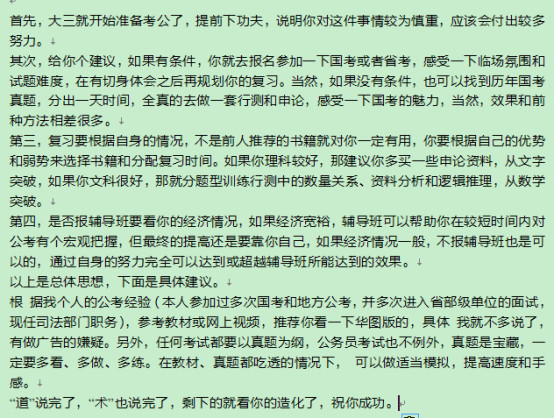 首先，大三就开始准备考公了，提前下功夫，说明你对这件事情较为慎重，应该会付出较多努力。

其次，给你个建议，如果有条件，你就去报名参加一下国考或者省考，感受一下临场氛围和试题难度，在有切身体会之后再规划你的复习。当然，如果没有条件，也可以找到历年国考真题，分出一天时间，全真的去做一套行测和申论，感受一下国考的魅力，当然，效果和前种方法相差很多。

第三，复习要根据自身的情况，不是前人推荐的书籍就对你一定有用，你要根据自己的优势和弱势来选择书籍和分配复习时间。如果你理科较好，那建议你多买一些申论资料，从文字突破，如果你文科很好，那就分题型训练行测中的数量关系、资料分析和逻辑推理，从数学突破。

第四，是否报辅导班要看你的经济情况，如果经济宽裕，辅导班可以帮助你在较短时间内对公考有个宏观把握，但最终的提高还是要靠你自己，如果经济情况一般，不报辅导班也是可以的，通过自身的努力完全可以达到或超越辅导班所能达到的效果。

以上是总体思想，下面是具体建议。

根 据我个人的公考经验（本人参加过多次国考和地方公考，并多次进入省部级单位的面试，现任司法部门职务），参考教材或网上视频，推荐你看一下华图版的，具体 我就不多说了，有做广告的嫌疑。另外，任何考试都要以真题为纲，公务员考试也不例外，真题是宝藏，一定要多看、多做、多练。在教材、真题都吃透的情况下， 可以做适当模拟，提高速度和手感。

“道”说完了，“术”也说完了，剩下的就看你的造化了，祝你成功。